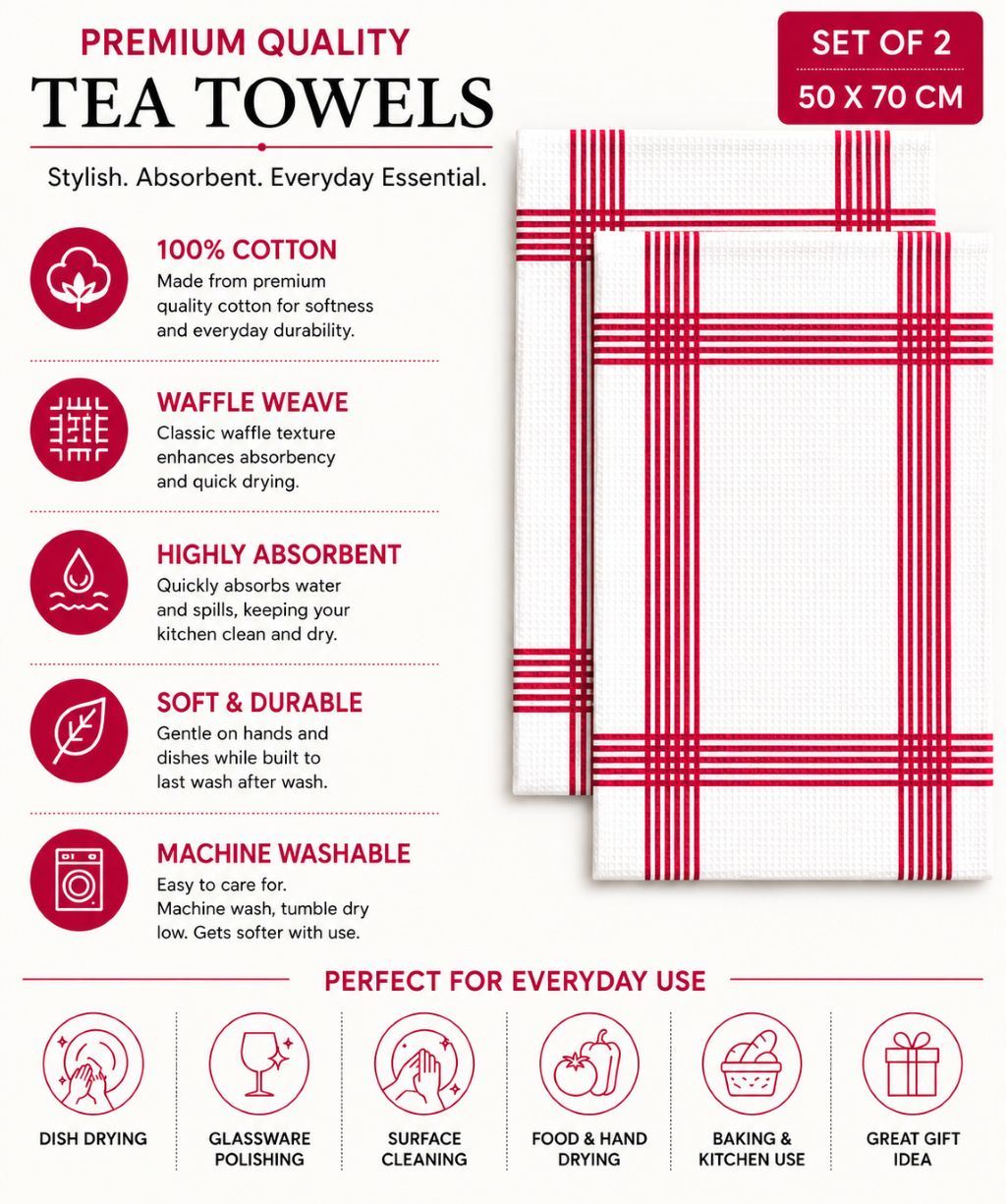 PREMIUM QUALITY
TEA TOWELS

Stylish. Absorbent. Everyday Essential.

SET OF 2
50 X 70 CM

100% COTTON
Made from premium quality cotton for softness and everyday durability.

WAFFLE WEAVE
Classic waffle texture enhances absorbency and quick drying.

HIGHLY ABSORBENT
Quickly absorbs water and spills, keeping your kitchen clean and dry.

SOFT & DURABLE
Gentle on hands and dishes while built to last wash after wash.

MACHINE WASHABLE
Easy to care for. Machine wash, tumble dry low. Gets softer with use.

PERFECT FOR EVERYDAY USE

DISH DRYING

GLASSWARE POLISHING

SURFACE CLEANING

FOOD & HAND DRYING

BAKING & KITCHEN USE

GREAT GIFT IDEA